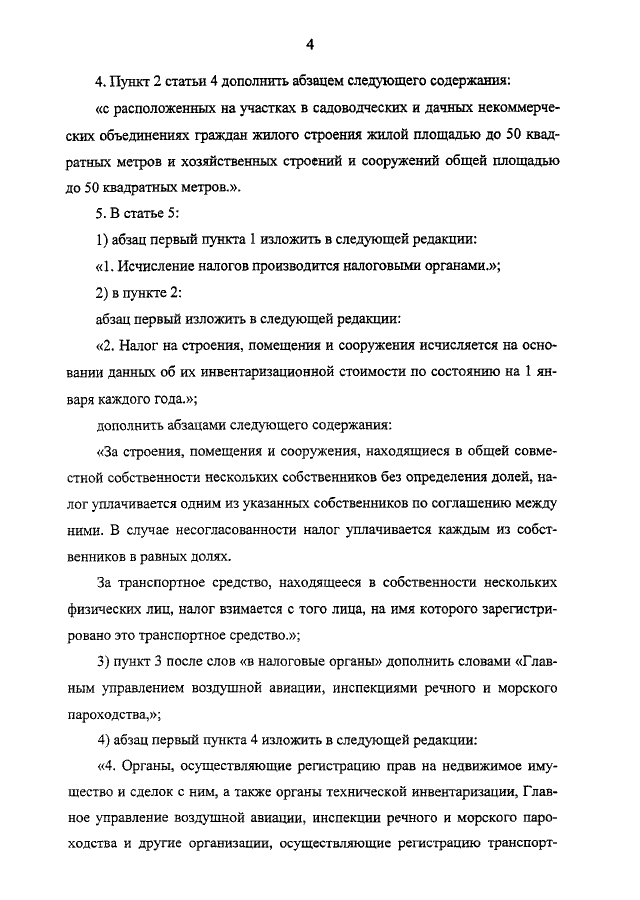 4

4. Пункт 2 статьи 4 дополнить абзацем следующего содержания:

«с расположенных на участках в садоводческих и дачных некоммерческих объединениях граждан жилого строения жилой площадью до 50 квадратных метров и хозяйственных строений и сооружений общей площадью до 50 квадратных метров.».

5. В статье 5:

1) абзац первый пункта 1 изложить в следующей редакции:

«1. Исчисление налогов производится налоговыми органами.»;

2) в пункте 2:

абзац первый изложить в следующей редакции:

«2. Налог на строения, помещения и сооружения исчисляется на основании данных об их инвентаризационной стоимости по состоянию на 1 января каждого года.»;

дополнить абзацами следующего содержания:

«За строения, помещения и сооружения, находящиеся в общей совместной собственности нескольких собственников без определения долей, налог уплачивается одним из указанных собственников по соглашению между ними. В случае несогласованности налог уплачивается каждым из собственников в равных долях.

За транспортное средство, находящееся в собственности нескольких физических лиц, налог взимается с того лица, на имя которого зарегистрировано это транспортное средство.»;

3) пункт 3 после слов «в налоговые органы» дополнить словами «Главным управлением воздушной авиации, инспекциями речного и морского пароходства,»;

4) абзац первый пункта 4 изложить в следующей редакции:

«4. Органы, осуществляющие регистрацию прав на недвижимое имущество и сделок с ним, а также органы технической инвентаризации, Главное управление воздушной авиации, инспекции речного и морского пароходства и другие организации, осуществляющие регистрацию транспорт-